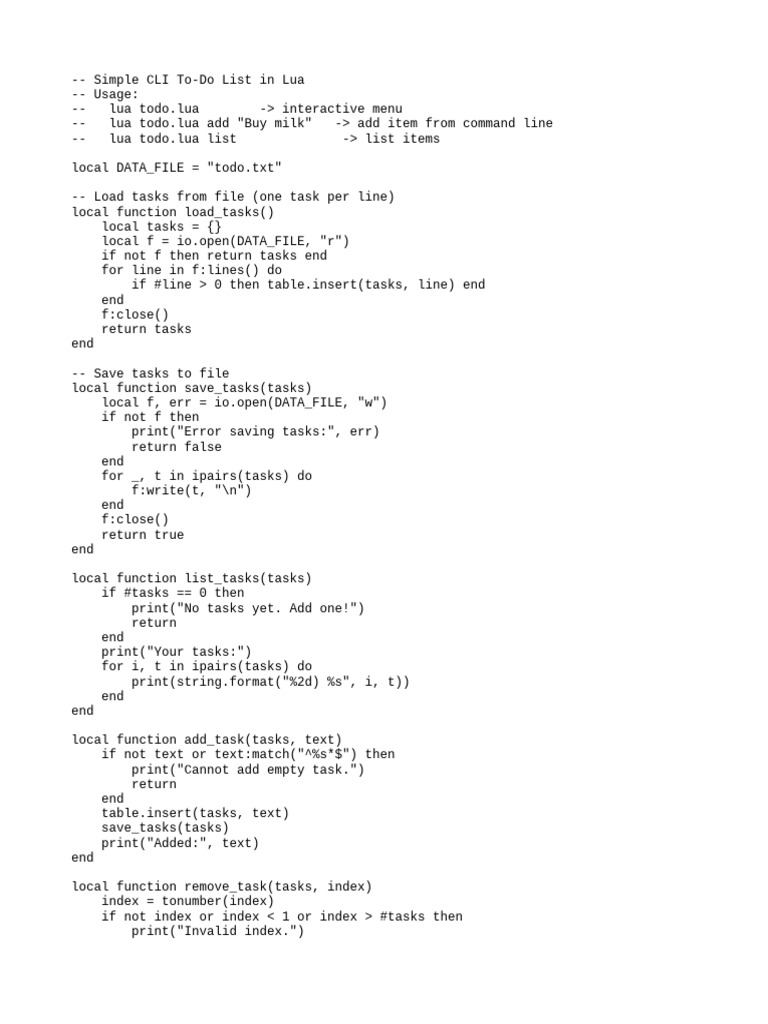 -- Simple CLI To-Do List in Lua
-- Usage:
--    lua todo.lua        -> interactive menu
--    lua todo.lua add "Buy milk"   -> add item from command line
--    lua todo.lua list              -> list items

local DATA_FILE = "todo.txt"

-- Load tasks from file (one task per line)
local function load_tasks()
    local tasks = {}
    local f = io.open(DATA_FILE, "r")
    if not f then return tasks end
    for line in f:lines() do
        if #line > 0 then table.insert(tasks, line) end
    end
    f:close()
    return tasks
end

-- Save tasks to file
local function save_tasks(tasks)
    local f, err = io.open(DATA_FILE, "w")
    if not f then
        print("Error saving tasks:", err)
        return false
    end
    for _, t in ipairs(tasks) do
        f:write(t, "\n")
    end
    f:close()
    return true
end

local function list_tasks(tasks)
    if #tasks == 0 then
        print("No tasks yet. Add one!")
        return
    end
    print("Your tasks:")
    for i, t in ipairs(tasks) do
        print(string.format("%2d) %s", i, t))
    end
end

local function add_task(tasks, text)
    if not text or text:match("^%s*$") then
        print("Cannot add empty task.")
        return
    end
    table.insert(tasks, text)
    save_tasks(tasks)
    print("Added:", text)
end

local function remove_task(tasks, index)
    index = tonumber(index)
    if not index or index < 1 or index > #tasks then
        print("Invalid index.")